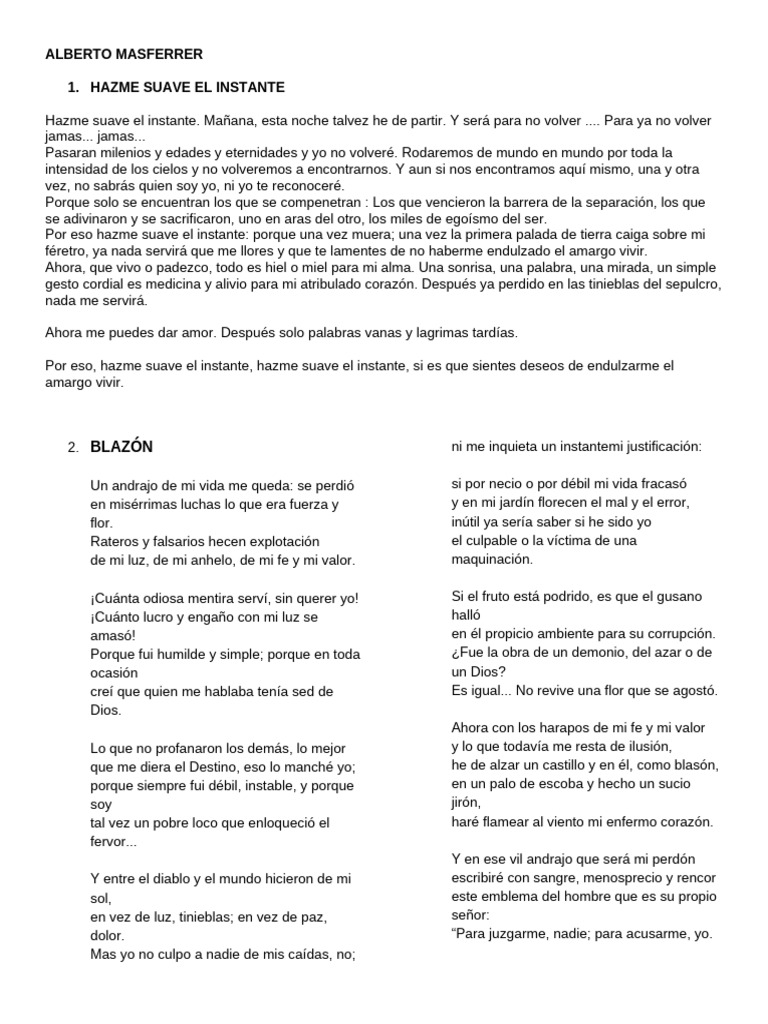 ALBERTO MASFERRER

1. HAZME SUAVE EL INSTANTE

Hazme suave el instante. Mañana, esta noche talvez he de partir. Y será para no volver .... Para ya no volver jamas... jamas...
Pasaran milenios y edades y eternidades y yo no volveré. Rodaremos de mundo en mundo por toda la intensidad de los cielos y no volveremos a encontrarnos. Y aun si nos encontramos aquí mismo, una y otra vez, no sabrás quien soy yo, ni yo te reconoceré.
Porque solo se encuentran los que se compenetran : Los que vencieron la barrera de la separación, los que se adivinaron y se sacrificaron, uno en aras del otro, los miles de egoísmo del ser.
Por eso hazme suave el instante: porque una vez muera; una vez la primera palada de tierra caiga sobre mi féretro, ya nada servirá que me llores y que te lamentes de no haberme endulzado el amargo vivir.
Ahora, que vivo o padezco, todo es hiel o miel para mi alma. Una sonrisa, una palabra, una mirada, un simple gesto cordial es medicina y alivio para mi atribulado corazón. Después ya perdido en las tinieblas del sepulcro, nada me servirá.

Ahora me puedes dar amor. Después solo palabras vanas y lagrimas tardías.

Por eso, hazme suave el instante, hazme suave el instante, si es que sientes deseos de endulzarme el amargo vivir.

2. BLAZÓN

Un andrajo de mi vida me queda: se perdió en misérrimas luchas lo que era fuerza y flor.
Rateros y falsarios hecen explotación de mi luz, de mi anhelo, de mi fe y mi valor.

¡Cuánta odiosa mentira serví, sin querer yo! ¡Cuánto lucro y engaño con mi luz se amasó!
Porque fui humilde y simple; porque en toda ocasión
creí que quien me hablaba tenía sed de Dios.

Lo que no profanaron los demás, lo mejor que me diera el Destino, eso lo manché yo; porque siempre fui débil, instable, y porque soy
tal vez un pobre loco que enloqueció el fervor...

Y entre el diablo y el mundo hicieron de mi sol,
en vez de luz, tinieblas; en vez de paz, dolor.
Mas yo no culpo a nadie de mis caídas, no;

ni me inquieta un instantemi justificación:

si por necio o por débil mi vida fracasó
y en mi jardín florecen el mal y el error,
inútil ya sería saber si he sido yo
el culpable o la víctima de una maquinación.

Si el fruto está podrido, es que el gusano halló
en él propicio ambiente para su corrupción.
¿Fue la obra de un demonio, del azar o de un Dios?
Es igual... No revive una flor que se agostó.

Ahora con los harapos de mi fe y mi valor
y lo que todavía me resta de ilusión,
he de alzar un castillo y en él, como blasón,
en un palo de escoba y hecho un sucio jirón,
haré flamear al viento mi enfermo corazón.

Y en ese vil andrajo que será mi perdón
escribiré con sangre, menosprecio y rencor
este emblema del hombre que es su propio señor:
“Para juzgarme, nadie; para acusarme, yo.